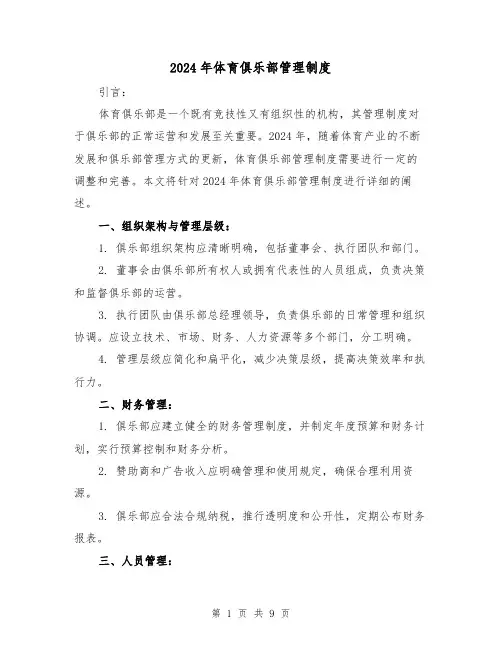 2024 年体育俱乐部管理制度

引言：

体育俱乐部是一个既有竞技性又有组织性的机构，其管理制度对于俱乐部的正常运营和发展至关重要。2024 年，随着体育产业的不断发展和俱乐部管理方式的更新，体育俱乐部管理制度需要进行一定的调整和完善。本文将针对 2024 年体育俱乐部管理制度进行详细的阐述。

一、组织架构与管理层级：

1. 俱乐部组织架构应清晰明确，包括董事会、执行团队和部门。

2. 董事会由俱乐部所有权人或拥有代表性的人员组成，负责决策和监督俱乐部的运营。

3. 执行团队由俱乐部总经理领导，负责俱乐部的日常管理和组织协调。应设立技术、市场、财务、人力资源等多个部门，分工明确。

4. 管理层级应简化和扁平化，减少决策层级，提高决策效率和执行力。

二、财务管理：

1. 俱乐部应建立健全的财务管理制度，并制定年度预算和财务计划，实行预算控制和财务分析。

2. 赞助商和广告收入应明确管理和使用规定，确保合理利用资源。

3. 俱乐部应合法合规纳税，推行透明度和公开性，定期公布财务报表。

三、人员管理：

第 1 页 共 9 页